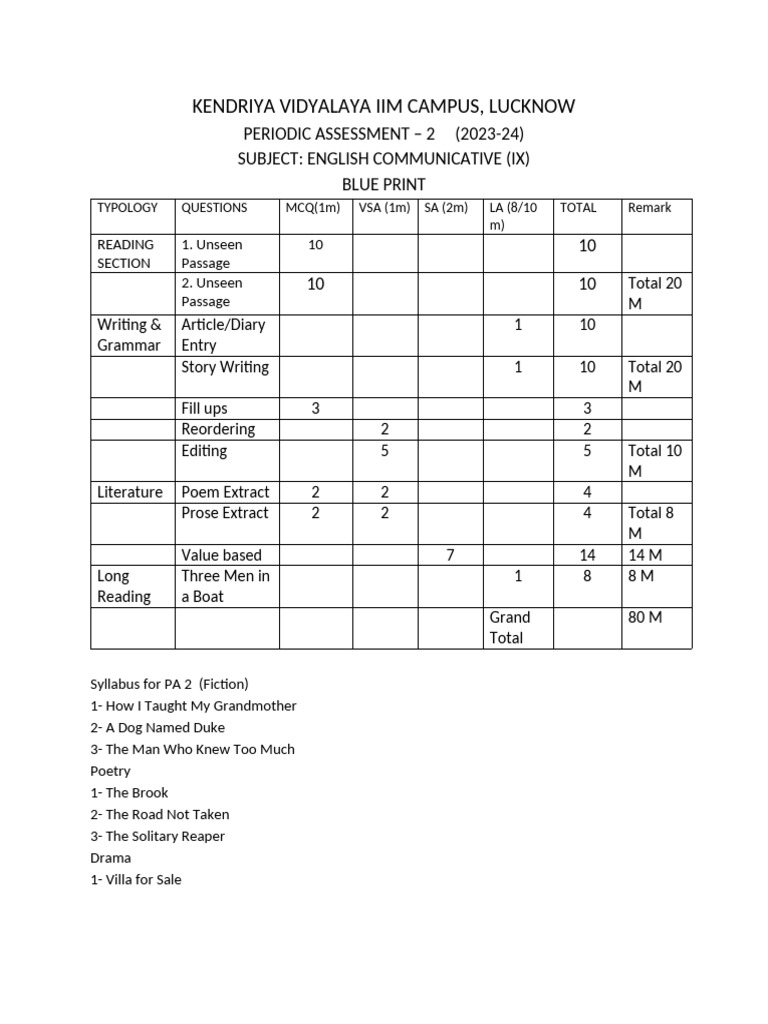 KENDRIYA VIDYALAYA IIM CAMPUS, LUCKNOW

PERIODIC ASSESSMENT – 2 (2023-24)

SUBJECT: ENGLISH COMMUNICATIVE (IX)

BLUE PRINT

| TYPOLOGY | QUESTIONS | MCQ(1m) | VSA (1m) | SA (2m) | LA (8/10 m) | TOTAL | Remark |
|---|---|---|---|---|---|---|---|
| READING SECTION | 1. Unseen Passage | 10 | | | | 10 | |
| | 2. Unseen Passage | 10 | | | | 10 | Total 20 M |
| Writing & Grammar | Article/Diary Entry | | | | 1 | 10 | |
| | Story Writing | | | | 1 | 10 | Total 20 M |
| | Fill ups | 3 | | | | 3 | |
| | Reordering | | 2 | | | 2 | |
| | Editing | | 5 | | | 5 | Total 10 M |
| Literature | Poem Extract | 2 | 2 | | | 4 | |
| | Prose Extract | 2 | 2 | | | 4 | Total 8 M |
| | Value based | | | 7 | | 14 | 14 M |
| Long Reading | Three Men in a Boat | | | | 1 | 8 | 8 M |
| | | | | | Grand Total | | 80 M |

Syllabus for PA 2 (Fiction)
1- How I Taught My Grandmother
2- A Dog Named Duke
3- The Man Who Knew Too Much
Poetry
1- The Brook
2- The Road Not Taken
3- The Solitary Reaper
Drama
1- Villa for Sale